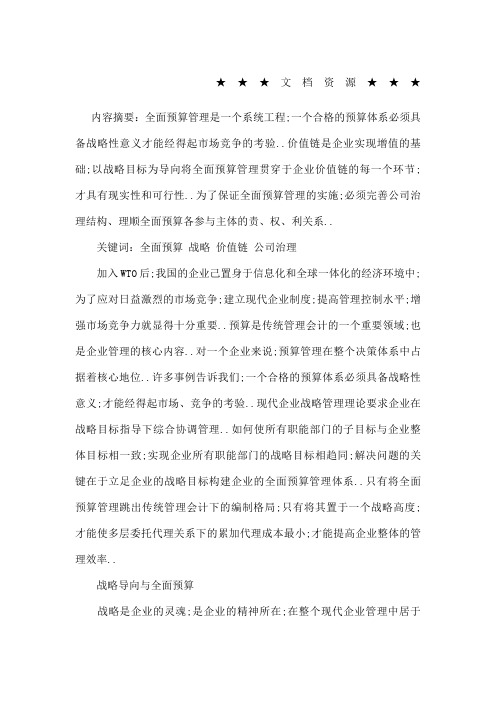 ★ ★ ★ 文 档 资 源 ★ ★ ★

内容摘要：全面预算管理是一个系统工程;一个合格的预算体系必须具备战略性意义才能经得起市场竞争的考验..价值链是企业实现增值的基础;以战略目标为导向将全面预算管理贯穿于企业价值链的每一个环节;才具有现实性和可行性..为了保证全面预算管理的实施;必须完善公司治理结构、理顺全面预算各参与主体的责、权、利关系..

关键词：全面预算 战略 价值链 公司治理

加入WTO后;我国的企业已置身于信息化和全球一体化的经济环境中;为了应对日益激烈的市场竞争;建立现代企业制度;提高管理控制水平;增强市场竞争力就显得十分重要..预算是传统管理会计的一个重要领域;也是企业管理的核心内容..对一个企业来说;预算管理在整个决策体系中占据着核心地位..许多事例告诉我们;一个合格的预算体系必须具备战略性意义;才能经得起市场、竞争的考验..现代企业战略管理理论要求企业在战略目标指导下综合协调管理..如何使所有职能部门的子目标与企业整体目标相一致;实现企业所有职能部门的战略目标相趋同;解决问题的关键在于立足企业的战略目标构建企业的全面预算管理体系..只有将全面预算管理跳出传统管理会计下的编制格局;只有将其置于一个战略高度;才能使多层委托代理关系下的累加代理成本最小;才能提高企业整体的管理效率..

战略导向与全面预算

战略是企业的灵魂;是企业的精神所在;在整个现代企业管理中居于